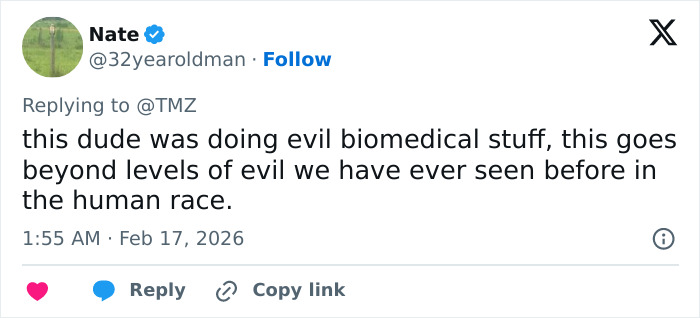 Nate
@32yearoldman · Follow

Replying to @TMZ

this dude was doing evil biomedical stuff, this goes beyond levels of evil we have ever seen before in the human race.

1:55 AM · Feb 17, 2026

Reply
Copy link